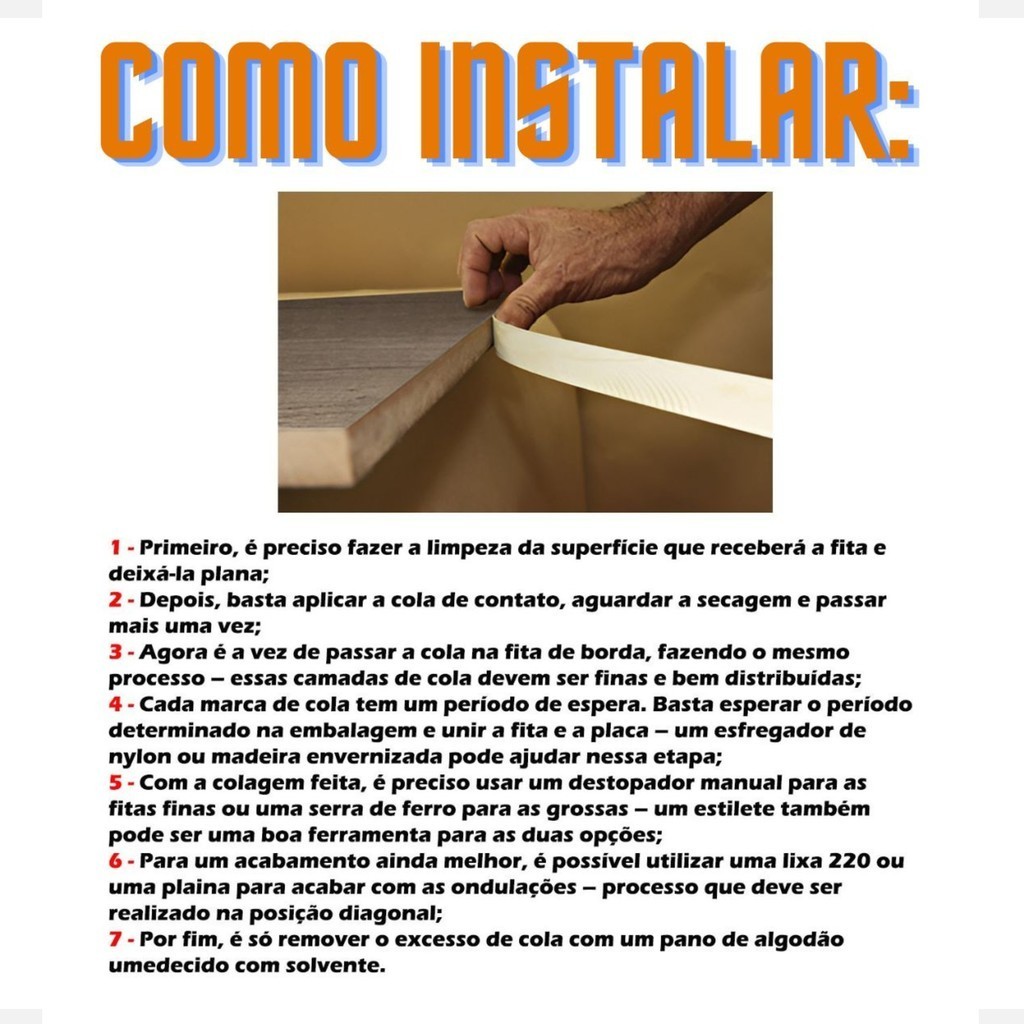 COMO INSTALAR:

1 - Primeiro, é preciso fazer a limpeza da superfície que receberá a fita e deixá-la plana;

2 - Depois, basta aplicar a cola de contato, aguardar a secagem e passar mais uma vez;

3 - Agora é a vez de passar a cola na fita de borda, fazendo o mesmo processo – essas camadas de cola devem ser finas e bem distribuídas;

4 - Cada marca de cola tem um período de espera. Basta esperar o período determinado na embalagem e unir a fita e a placa – um esfregador de nylon ou madeira envernizada pode ajudar nessa etapa;

5 - Com a colagem feita, é preciso usar um destopador manual para as fitas finas ou uma serra de ferro para as grossas – um estilete também pode ser uma boa ferramenta para as duas opções;

6 - Para um acabamento ainda melhor, é possível utilizar uma lixa 220 ou uma plaina para acabar com as ondulações – processo que deve ser realizado na posição diagonal;

7 - Por fim, é só remover o excesso de cola com um pano de algodão umedecido com solvente.